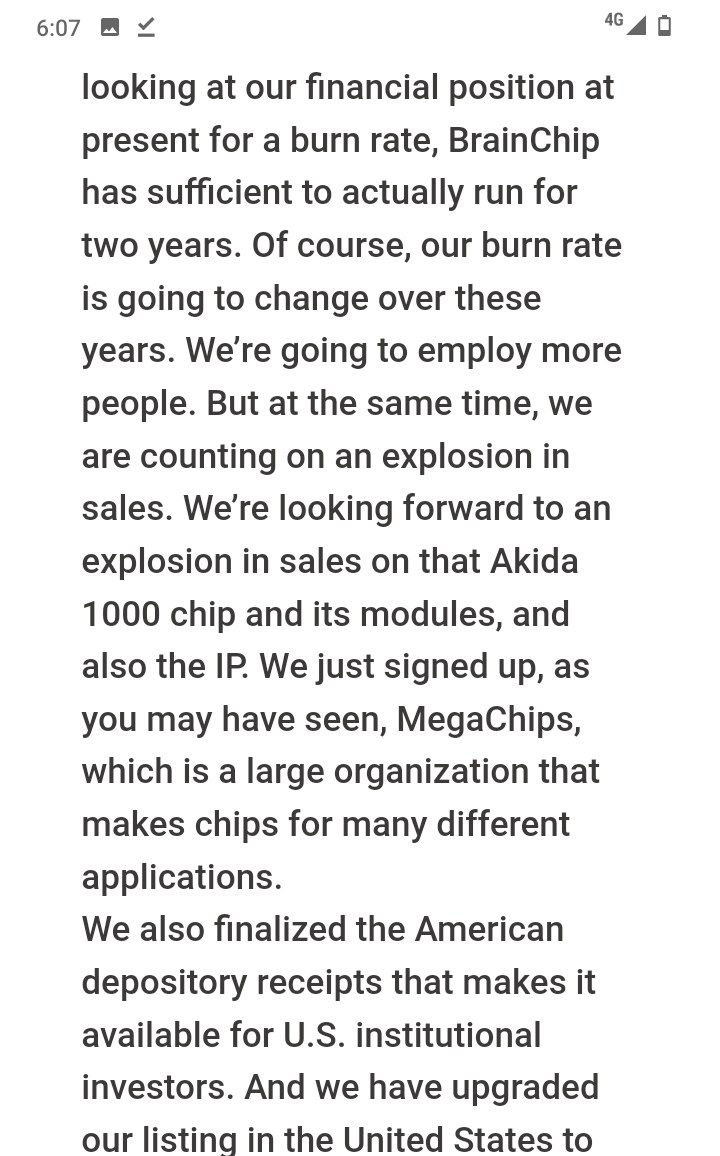 6:07 4G

looking at our financial position at present for a burn rate, BrainChip has sufficient to actually run for two years. Of course, our burn rate is going to change over these years. We're going to employ more people. But at the same time, we are counting on an explosion in sales. We're looking forward to an explosion in sales on that Akida 1000 chip and its modules, and also the IP. We just signed up, as you may have seen, MegaChips, which is a large organization that makes chips for many different applications.
We also finalized the American depository receipts that makes it available for U.S. institutional investors. And we have upgraded our listing in the United States to